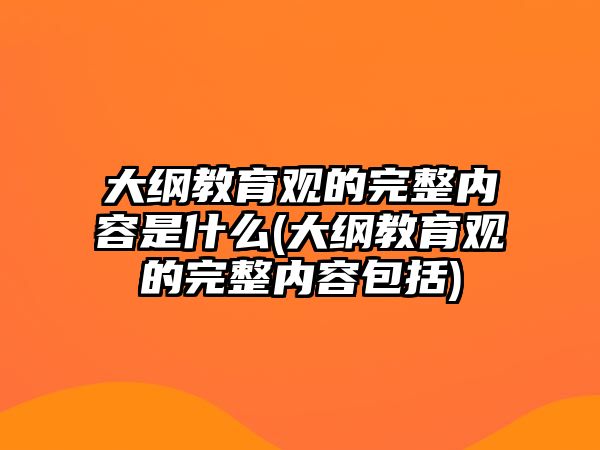 大纲教育观的完整内容是什么(大纲教育观的完整内容包括)